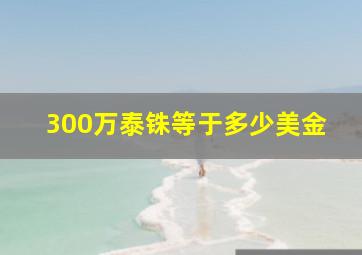 300万泰铢等于多少美金